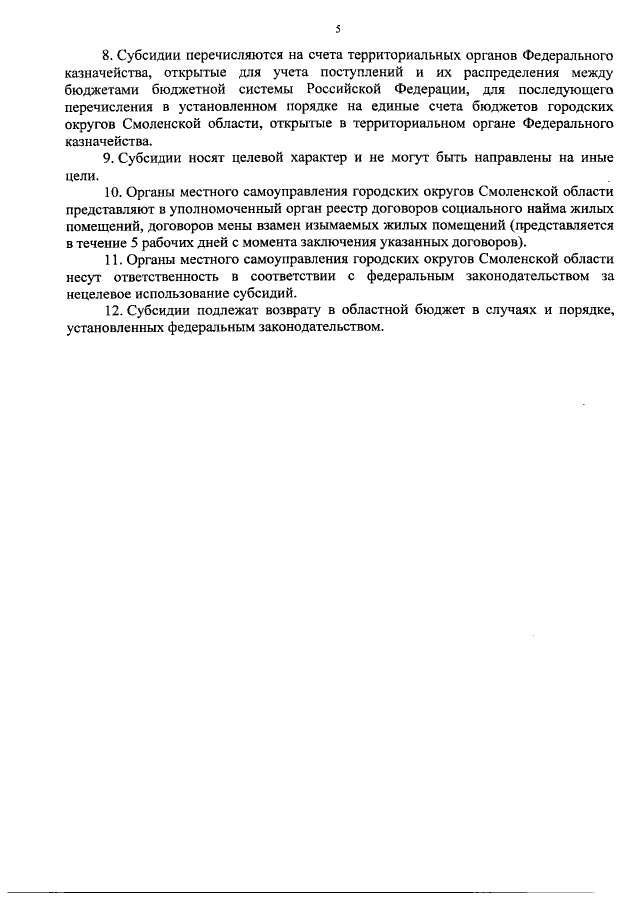 5

8. Субсидии перечисляются на счета территориальных органов Федерального казначейства, открытые для учета поступлений и их распределения между бюджетами бюджетной системы Российской Федерации, для последующего перечисления в установленном порядке на единые счета бюджетов городских округов Смоленской области, открытые в территориальном органе Федерального казначейства.

9. Субсидии носят целевой характер и не могут быть направлены на иные цели.

10. Органы местного самоуправления городских округов Смоленской области представляют в уполномоченный орган реестр договоров социального найма жилых помещений, договоров мены взамен изымаемых жилых помещений (представляется в течение 5 рабочих дней с момента заключения указанных договоров).

11. Органы местного самоуправления городских округов Смоленской области несут ответственность в соответствии с федеральным законодательством за нецелевое использование субсидий.

12. Субсидии подлежат возврату в областной бюджет в случаях и порядке, установленных федеральным законодательством.